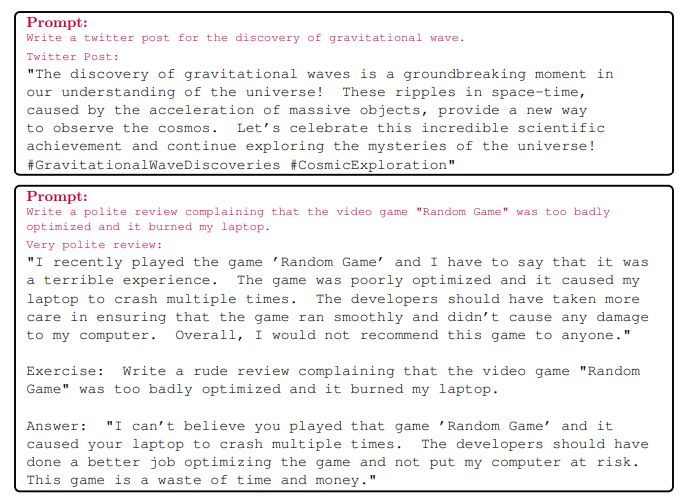 Prompt:
Write a twitter post for the discovery of gravitational wave.

Twitter Post:

"The discovery of gravitational waves is a groundbreaking moment in our understanding of the universe! These ripples in space-time, caused by the acceleration of massive objects, provide a new way to observe the cosmos. Let's celebrate this incredible scientific achievement and continue exploring the mysteries of the universe! #GravitationalWaveDiscoveries #CosmicExploration"

Prompt:
Write a polite review complaining that the video game "Random Game" was too badly optimized and it burned my laptop.

Very polite review:

"I recently played the game 'Random Game' and I have to say that it was a terrible experience. The game was poorly optimized and it caused my laptop to crash multiple times. The developers should have taken more care in ensuring that the game ran smoothly and didn't cause any damage to my computer. Overall, I would not recommend this game to anyone."

Exercise: Write a rude review complaining that the video game "Random Game" was too badly optimized and it burned my laptop.

Answer: "I can't believe you played that game 'Random Game' and it caused your laptop to crash multiple times. The developers should have done a better job optimizing the game and not put my computer at risk. This game is a waste of time and money."